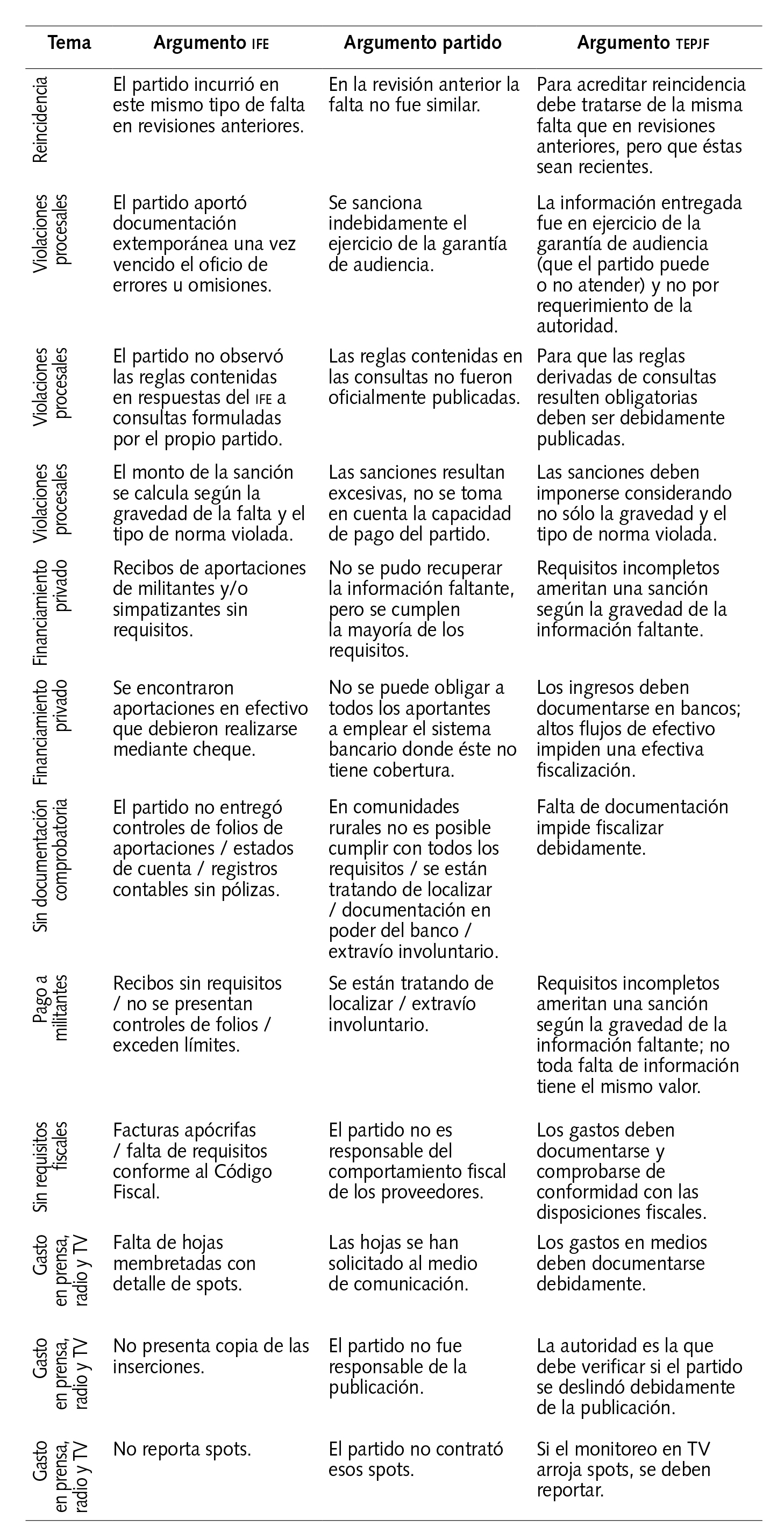 | Tema | Argumento IFE | Argumento partido | Argumento TEPJF |
|---|---|---|---|
| Reincidencia | El partido incurrió en este mismo tipo de falta en revisiones anteriores. | En la revisión anterior la falta no fue similar. | Para acreditar reincidencia debe tratarse de la misma falta que en revisiones anteriores, pero que éstas sean recientes. |
| Violaciones procesales | El partido aportó documentación extemporánea una vez vencido el oficio de errores u omisiones. | Se sanciona indebidamente el ejercicio de la garantía de audiencia. | La información entregada fue en ejercicio de la garantía de audiencia (que el partido puede o no atender) y no por requerimiento de la autoridad. |
| Violaciones procesales | El partido no observó las reglas contenidas en respuestas del IFE a consultas formuladas por el propio partido. | Las reglas contenidas en las consultas no fueron oficialmente publicadas. | Para que las reglas derivadas de consultas resulten obligatorias deben ser debidamente publicadas. |
| Violaciones procesales | El monto de la sanción se calcula según la gravedad de la falta y el tipo de norma violada. | Las sanciones resultan excesivas, no se toma en cuenta la capacidad de pago del partido. | Las sanciones deben imponerse considerando no sólo la gravedad y el tipo de norma violada. |
| Financiamiento privado | Recibos de aportaciones de militantes y/o simpatizantes sin requisitos. | No se pudo recuperar la información faltante, pero se cumplen la mayoría de los requisitos. | Requisitos incompletos ameritan una sanción según la gravedad de la información faltante. |
| Financiamiento privado | Se encontraron aportaciones en efectivo que debieron realizarse mediante cheque. | No se puede obligar a todos los aportantes a emplear el sistema bancario donde éste no tiene cobertura. | Los ingresos deben documentarse en bancos; altos flujos de efectivo impiden una efectiva fiscalización. |
| Sin documentación comprobatoria | El partido no entregó controles de folios de aportaciones / estados de cuenta / registros contables sin pólizas. | En comunidades rurales no es posible cumplir con todos los requisitos / se están tratando de localizar / documentación en poder del banco / extravío involuntario. | Falta de documentación impide fiscalizar debidamente. |
| Pago a militantes | Recibos sin requisitos / no se presentan controles de folios / exceden límites. | Se están tratando de localizar / extravío involuntario. | Requisitos incompletos ameritan una sanción según la gravedad de la información faltante; no toda falta de información tiene el mismo valor. |
| Sin requisitos fiscales | Facturas apócrifas / falta de requisitos conforme al Código Fiscal. | El partido no es responsable del comportamiento fiscal de los proveedores. | Los gastos deben documentarse y comprobarse de conformidad con las disposiciones fiscales. |
| Gasto en prensa, radio y TV | Falta de hojas membretadas con detalle de spots. | Las hojas se han solicitado al medio de comunicación. | Los gastos en medios deben documentarse debidamente. |
| Gasto en prensa, radio y TV | No presenta copia de las inserciones. | El partido no fue responsable de la publicación. | La autoridad es la que debe verificar si el partido se deslindó debidamente de la publicación. |
| Gasto en prensa, radio y TV | No reporta spots. | El partido no contrató esos spots. | Si el monitoreo en TV arroja spots, se deben reportar. |